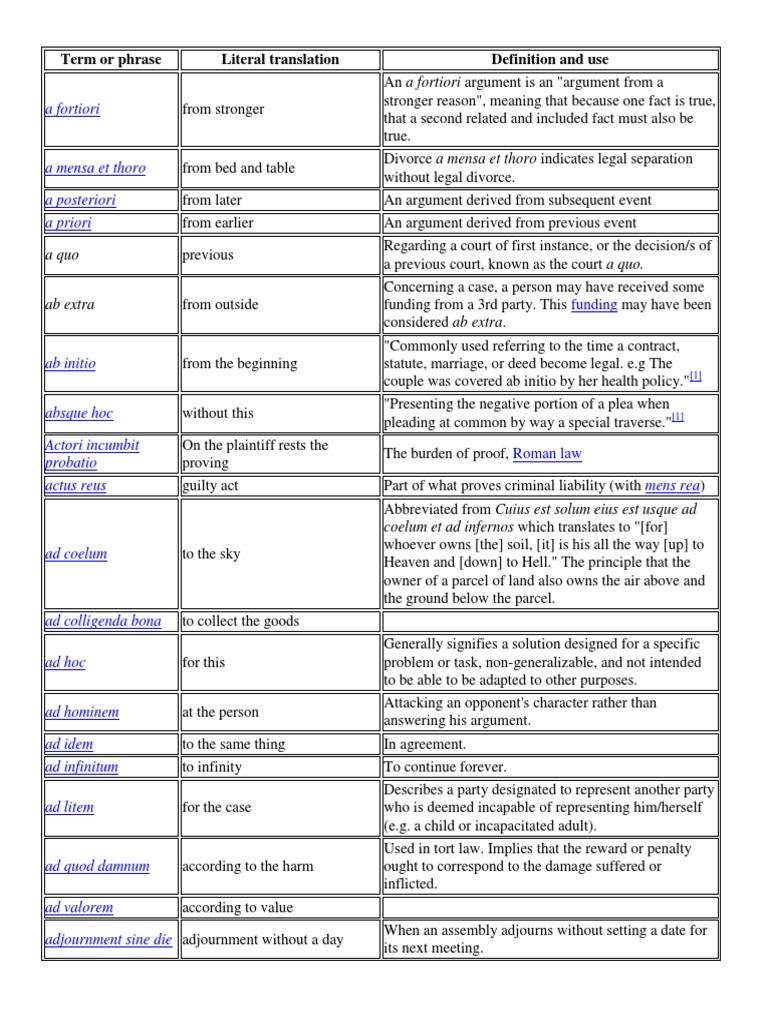 | Term or phrase | Literal translation | Definition and use |
|---|---|---|
| a fortiori | from stronger | An a fortiori argument is an "argument from a stronger reason", meaning that because one fact is true, that a second related and included fact must also be true. |
| a mensa et thoro | from bed and table | Divorce a mensa et thoro indicates legal separation without legal divorce. |
| a posteriori | from later | An argument derived from subsequent event |
| a priori | from earlier | An argument derived from previous event |
| a quo | previous | Regarding a court of first instance, or the decision/s of a previous court, known as the court a quo. |
| ab extra | from outside | Concerning a case, a person may have received some funding from a 3rd party. This funding may have been considered ab extra. |
| ab initio | from the beginning | "Commonly used referring to the time a contract, statute, marriage, or deed become legal. e.g The couple was covered ab initio by her health policy."[1] |
| absque hoc | without this | "Presenting the negative portion of a plea when pleading at common by way a special traverse."[1] |
| Actori incumbit probatio | On the plaintiff rests the proving | The burden of proof, Roman law |
| actus reus | guilty act | Part of what proves criminal liability (with mens rea) |
| ad coelum | to the sky | Abbreviated from Cuius est solum eius est usque ad coelum et ad infernos which translates to "[for] whoever owns [the] soil, [it] is his all the way [up] to Heaven and [down] to Hell." The principle that the owner of a parcel of land also owns the air above and the ground below the parcel. |
| ad colligenda bona | to collect the goods | |
| ad hoc | for this | Generally signifies a solution designed for a specific problem or task, non-generalizable, and not intended to be able to be adapted to other purposes. |
| ad hominem | at the person | Attacking an opponent's character rather than answering his argument. |
| ad idem | to the same thing | In agreement. |
| ad infinitum | to infinity | To continue forever. |
| ad litem | for the case | Describes a party designated to represent another party who is deemed incapable of representing him/herself (e.g. a child or incapacitated adult). |
| ad quod damnum | according to the harm | Used in tort law. Implies that the reward or penalty ought to correspond to the damage suffered or inflicted. |
| ad valorem | according to value | |
| adjournment sine die | adjournment without a day | When an assembly adjourns without setting a date for its next meeting. |